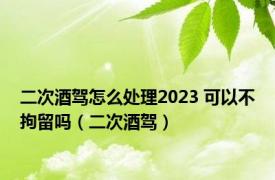 二次酒驾怎么处理2023 可以不拘留吗（二次酒驾）